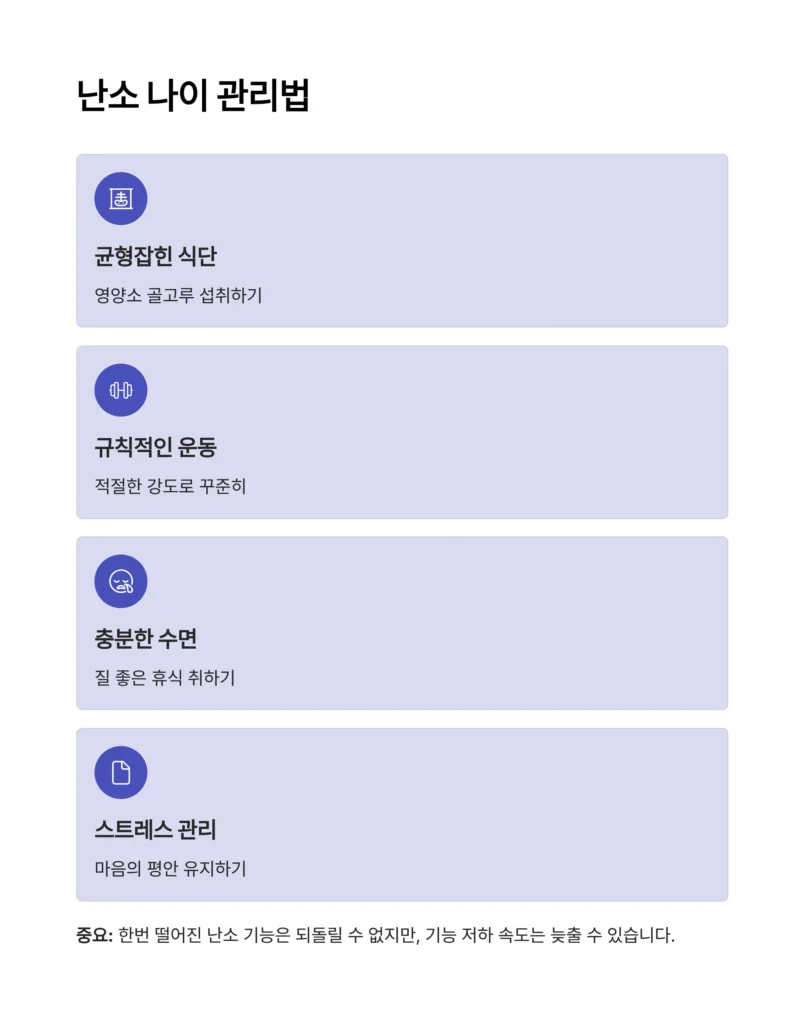 난소 나이 관리법

균형잡힌 식단

영양소 골고루 섭취하기

규칙적인 운동

적절한 강도로 꾸준히

충분한 수면

질 좋은 휴식 취하기

스트레스 관리

마음의 평안 유지하기

중요: 한번 떨어진 난소 기능은 되돌릴 수 없지만, 기능 저하 속도는 늦출 수 있습니다.